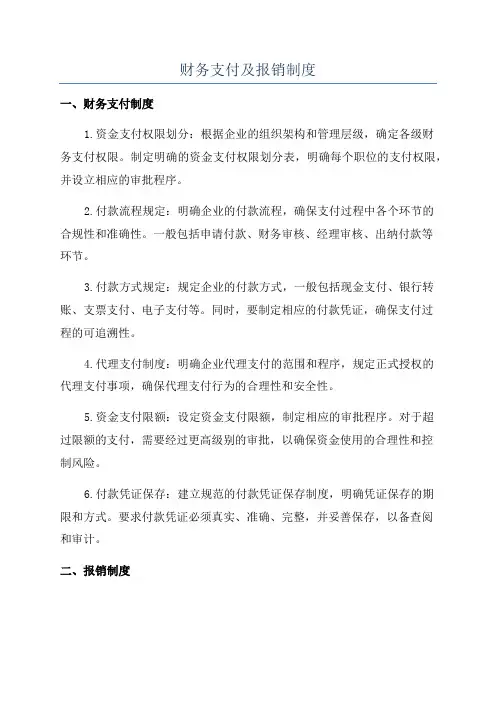 财务支付及报销制度

一、财务支付制度

1.资金支付权限划分：根据企业的组织架构和管理层级，确定各级财务支付权限。制定明确的资金支付权限划分表，明确每个职位的支付权限，并设立相应的审批程序。

2.付款流程规定：明确企业的付款流程，确保支付过程中各个环节的合规性和准确性。一般包括申请付款、财务审核、经理审核、出纳付款等环节。

3.付款方式规定：规定企业的付款方式，一般包括现金支付、银行转账、支票支付、电子支付等。同时，要制定相应的付款凭证，确保支付过程的可追溯性。

4.代理支付制度：明确企业代理支付的范围和程序，规定正式授权的代理支付事项，确保代理支付行为的合理性和安全性。

5.资金支付限额：设定资金支付限额，制定相应的审批程序。对于超过限额的支付，需要经过更高级别的审批，以确保资金使用的合理性和控制风险。

6.付款凭证保存：建立规范的付款凭证保存制度，明确凭证保存的期限和方式。要求付款凭证必须真实、准确、完整，并妥善保存，以备查阅和审计。

二、报销制度